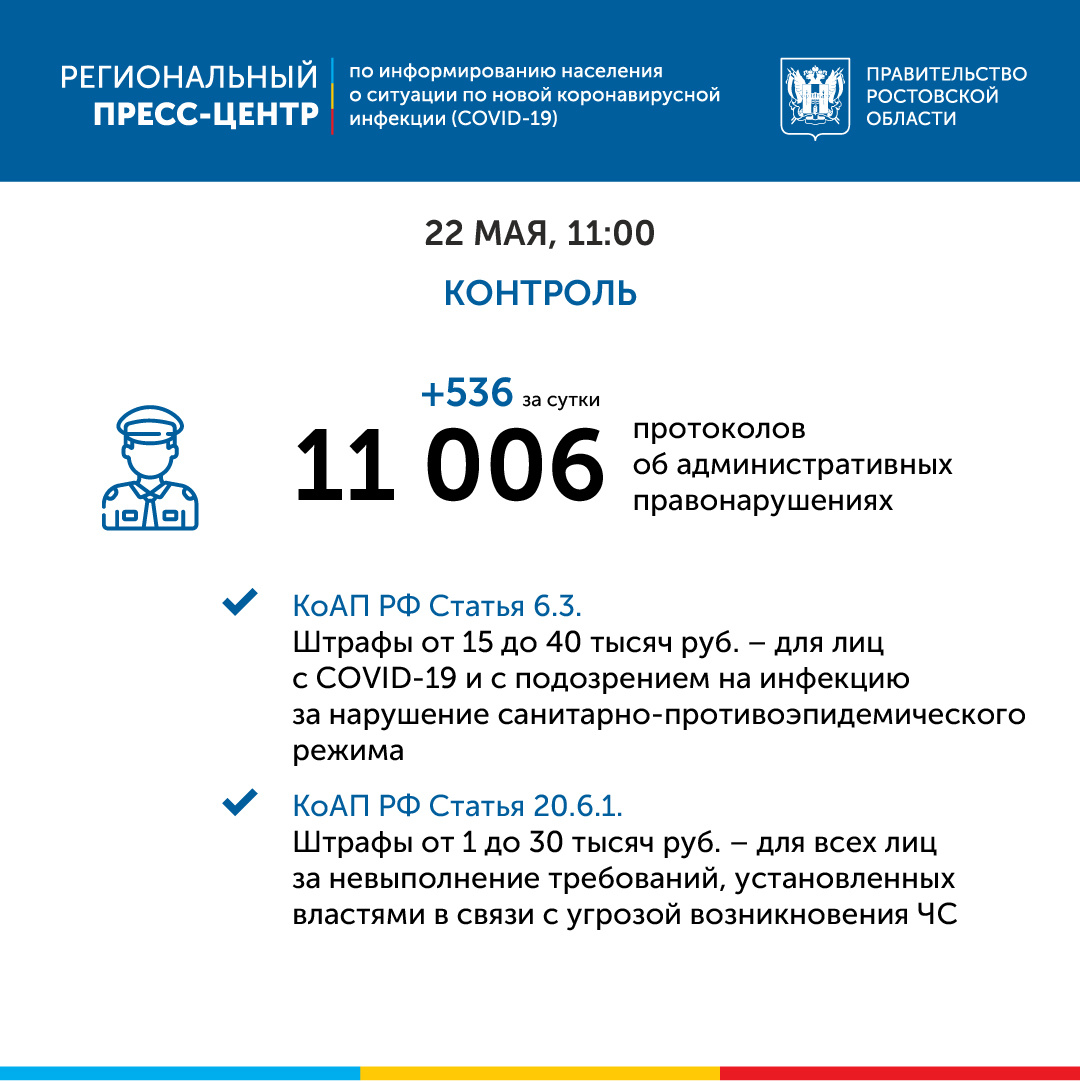 РЕГИОНАЛЬНЫЙ
ПРЕСС-ЦЕНТР

по информированию населения о ситуации по новой коронавирусной инфекции (COVID-19)

ПРАВИТЕЛЬСТВО РОСТОВСКОЙ ОБЛАСТИ

22 МАЯ, 11:00

КОНТРОЛЬ

+536 за сутки

11 006 протоколов об административных правонарушениях

КоАП РФ Статья 6.3.
Штрафы от 15 до 40 тысяч руб. – для лиц с COVID-19 и с подозрением на инфекцию за нарушение санитарно-противоэпидемического режима

КоАП РФ Статья 20.6.1.
Штрафы от 1 до 30 тысяч руб. – для всех лиц за невыполнение требований, установленных властями в связи с угрозой возникновения ЧС